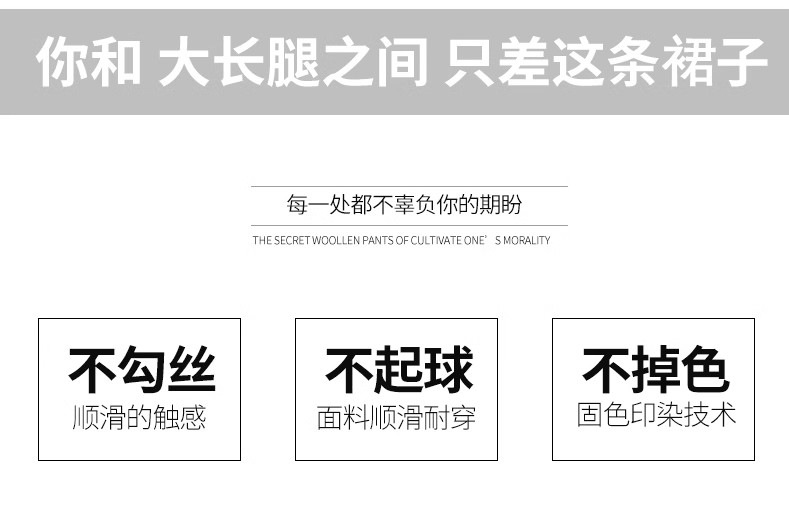 你和 大长腿之间 只差这条裙子

每一处都不辜负你的期盼

THE SECRET WOOLLEN PANTS OF CULTIVATE ONE' S MORALITY

不勾丝
顺滑的触感

不起球
面料顺滑耐穿

不掉色
固色印染技术